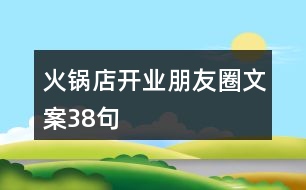 火锅店开业朋友圈文案38句